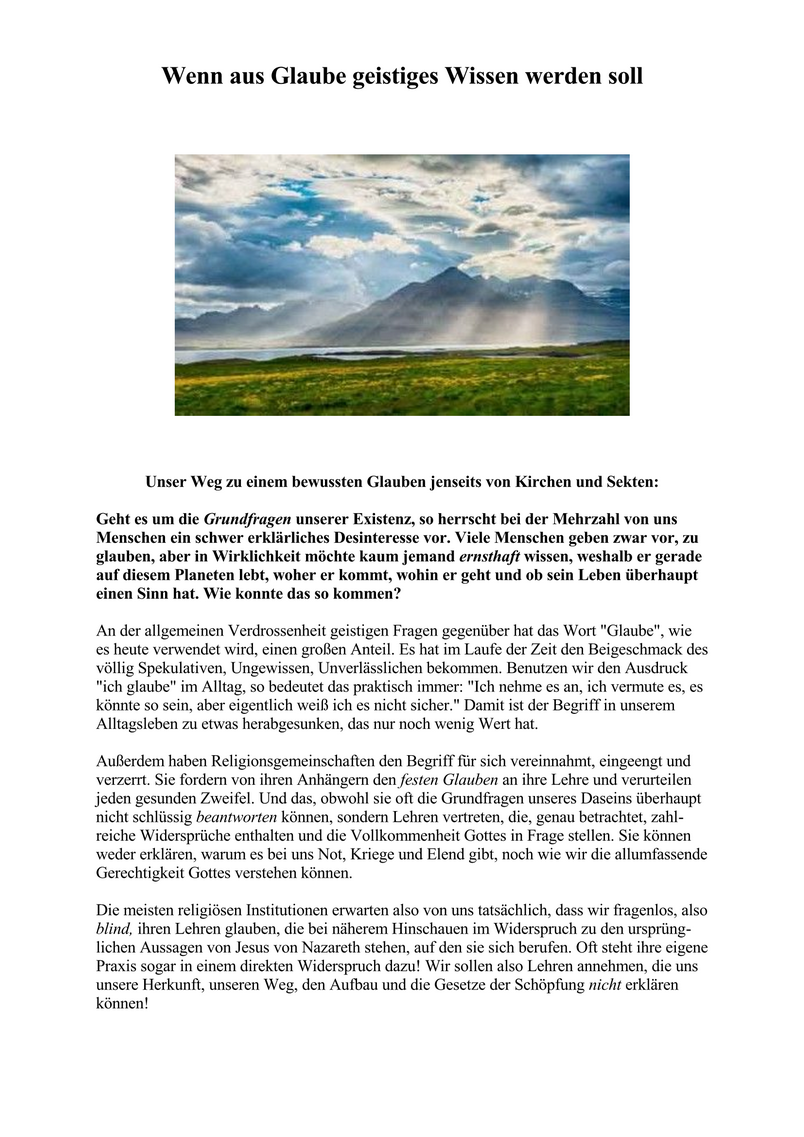 Wenn aus Glaube geistiges Wissen werden soll

Unser Weg zu einem bewussten Glauben jenseits von Kirchen und Sekten:

Geht es um die Grundfragen unserer Existenz, so herrscht bei der Mehrzahl von uns Menschen ein schwer erklärliches Desinteresse vor. Viele Menschen geben zwar vor, zu glauben, aber in Wirklichkeit möchte kaum jemand ernsthaft wissen, weshalb er gerade auf diesem Planeten lebt, woher er kommt, wohin er geht und ob sein Leben überhaupt einen Sinn hat. Wie konnte das so kommen?

An der allgemeinen Verdrossenheit geistigen Fragen gegenüber hat das Wort "Glaube", wie es heute verwendet wird, einen großen Anteil. Es hat im Laufe der Zeit den Beigeschmack des völlig Spekulativen, Ungewissen, Unverlässlichen bekommen. Benutzen wir den Ausdruck "ich glaube" im Alltag, so bedeutet das praktisch immer: "Ich nehme es an, ich vermute es, es könnte so sein, aber eigentlich weiß ich es nicht sicher." Damit ist der Begriff in unserem Alltagsleben zu etwas herabgesunken, das nur noch wenig Wert hat.

Außerdem haben Religionsgemeinschaften den Begriff für sich vereinnahmt, eingeengt und verzerrt. Sie fordern von ihren Anhängern den festen Glauben an ihre Lehre und verurteilen jeden gesunden Zweifel. Und das, obwohl sie oft die Grundfragen unseres Daseins überhaupt nicht schlüssig beantworten können, sondern Lehren vertreten, die, genau betrachtet, zahlreiche Widersprüche enthalten und die Vollkommenheit Gottes in Frage stellen. Sie können weder erklären, warum es bei uns Not, Kriege und Elend gibt, noch wie wir die allumfassende Gerechtigkeit Gottes verstehen können.

Die meisten religiösen Institutionen erwarten also von uns tatsächlich, dass wir fragenlos, also blind, ihren Lehren glauben, die bei näherem Hinschauen im Widerspruch zu den ursprünglichen Aussagen von Jesus von Nazareth stehen, auf den sie sich berufen. Oft steht ihre eigene Praxis sogar in einem direkten Widerspruch dazu! Wir sollen also Lehren annehmen, die uns unsere Herkunft, unseren Weg, den Aufbau und die Gesetze der Schöpfung nicht erklären können!